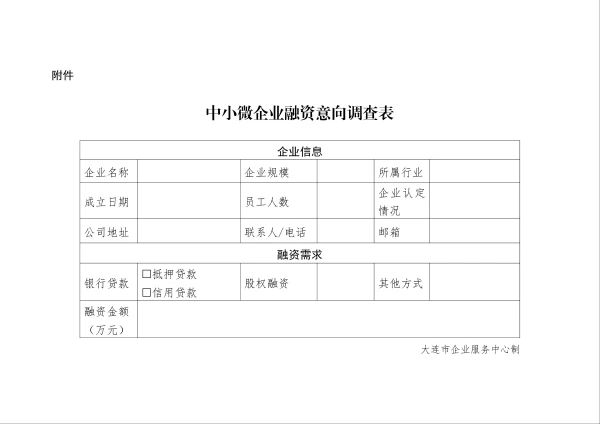 附件

中小微企业融资意向调查表

| 企业信息 | | | | | |
|---|---|---|---|---|---|
| 企业名称 | | 企业规模 | | 所属行业 | |
| 成立日期 | | 员工人数 | | 企业认定情况 | |
| 公司地址 | | 联系人/电话 | | 邮箱 | |
| 融资需求 | | | | | |
| 银行贷款 | ☐抵押贷款 ☐信用贷款 | 股权融资 | | 其他方式 | |
| 融资金额（万元） | | | | | |

大连市企业服务中心制